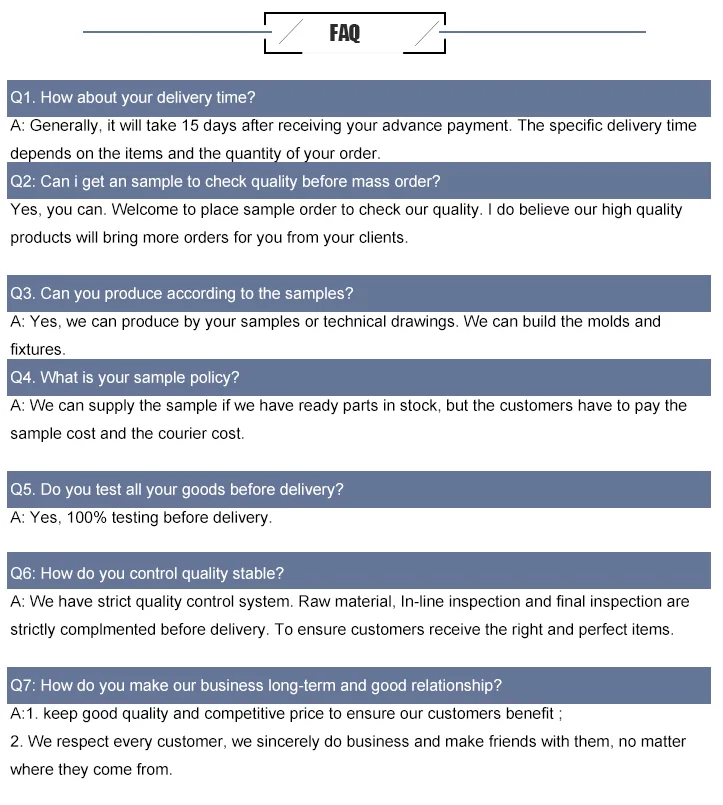 FAQ

Q1. How about your delivery time?

A: Generally, it will take 15 days after receiving your advance payment. The specific delivery time depends on the items and the quantity of your order.

Q2: Can i get an sample to check quality before mass order?

Yes, you can. Welcome to place sample order to check our quality. I do believe our high quality products will bring more orders for you from your clients.

Q3. Can you produce according to the samples?

A: Yes, we can produce by your samples or technical drawings. We can build the molds and fixtures.

Q4. What is your sample policy?

A: We can supply the sample if we have ready parts in stock, but the customers have to pay the sample cost and the courier cost.

Q5. Do you test all your goods before delivery?

A: Yes, 100% testing before delivery.

Q6: How do you control quality stable?

A: We have strict quality control system. Raw material, In-line inspection and final inspection are strictly complmented before delivery. To ensure customers receive the right and perfect items.

Q7: How do you make our business long-term and good relationship?

A:1. keep good quality and competitive price to ensure our customers benefit ;
2. We respect every customer, we sincerely do business and make friends with them, no matter where they come from.